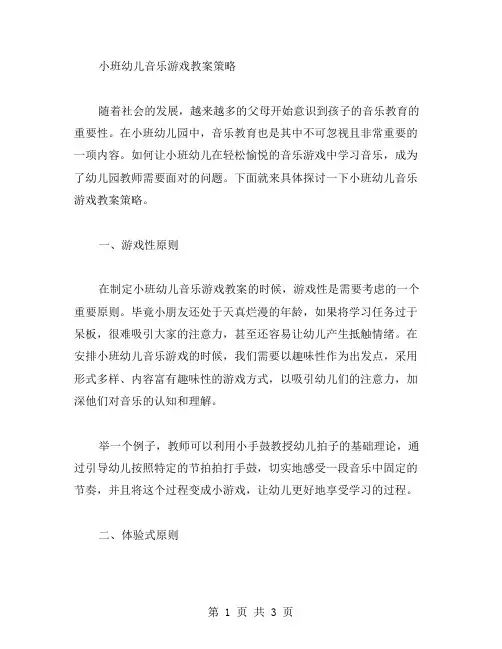 小班幼儿音乐游戏教案策略

随着社会的发展，越来越多的父母开始意识到孩子的音乐教育的重要性。在小班幼儿园中，音乐教育也是其中不可忽视且非常重要的一项内容。如何让小班幼儿在轻松愉悦的音乐游戏中学习音乐，成为了幼儿园教师需要面对的问题。下面就来具体探讨一下小班幼儿音乐游戏教案策略。

一、游戏性原则

在制定小班幼儿音乐游戏教案的时候，游戏性是需要考虑的一个重要原则。毕竟小朋友还处于天真烂漫的年龄，如果将学习任务过于呆板，很难吸引大家的注意力，甚至还容易让幼儿产生抵触情绪。在安排小班幼儿音乐游戏的时候，我们需要以趣味性作为出发点，采用形式多样、内容富有趣味性的游戏方式，以吸引幼儿们的注意力，加深他们对音乐的认知和理解。

举一个例子，教师可以利用小手鼓教授幼儿拍子的基础理论，通过引导幼儿按照特定的节拍拍打手鼓，切实地感受一段音乐中固定的节奏，并且将这个过程变成小游戏，让幼儿更好地享受学习的过程。

二、体验式原则

第 1 页 共 3 页